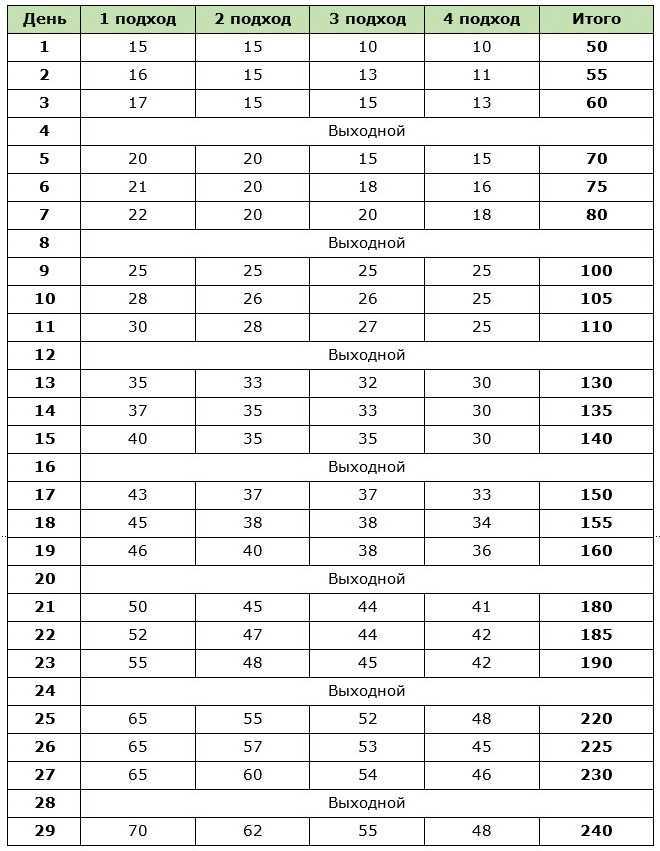 | День | 1 подход | 2 подход | 3 подход | 4 подход | Итого |
|---|---|---|---|---|---|
| 1 | 15 | 15 | 10 | 10 | 50 |
| 2 | 16 | 15 | 13 | 11 | 55 |
| 3 | 17 | 15 | 15 | 13 | 60 |
| 4 | Выходной | | | | |
| 5 | 20 | 20 | 15 | 15 | 70 |
| 6 | 21 | 20 | 18 | 16 | 75 |
| 7 | 22 | 20 | 20 | 18 | 80 |
| 8 | Выходной | | | | |
| 9 | 25 | 25 | 25 | 25 | 100 |
| 10 | 28 | 26 | 26 | 25 | 105 |
| 11 | 30 | 28 | 27 | 25 | 110 |
| 12 | Выходной | | | | |
| 13 | 35 | 33 | 32 | 30 | 130 |
| 14 | 37 | 35 | 33 | 30 | 135 |
| 15 | 40 | 35 | 35 | 30 | 140 |
| 16 | Выходной | | | | |
| 17 | 43 | 37 | 37 | 33 | 150 |
| 18 | 45 | 38 | 38 | 34 | 155 |
| 19 | 46 | 40 | 38 | 36 | 160 |
| 20 | Выходной | | | | |
| 21 | 50 | 45 | 44 | 41 | 180 |
| 22 | 52 | 47 | 44 | 42 | 185 |
| 23 | 55 | 48 | 45 | 42 | 190 |
| 24 | Выходной | | | | |
| 25 | 65 | 55 | 52 | 48 | 220 |
| 26 | 65 | 57 | 53 | 45 | 225 |
| 27 | 65 | 60 | 54 | 46 | 230 |
| 28 | Выходной | | | | |
| 29 | 70 | 62 | 55 | 48 | 240 |